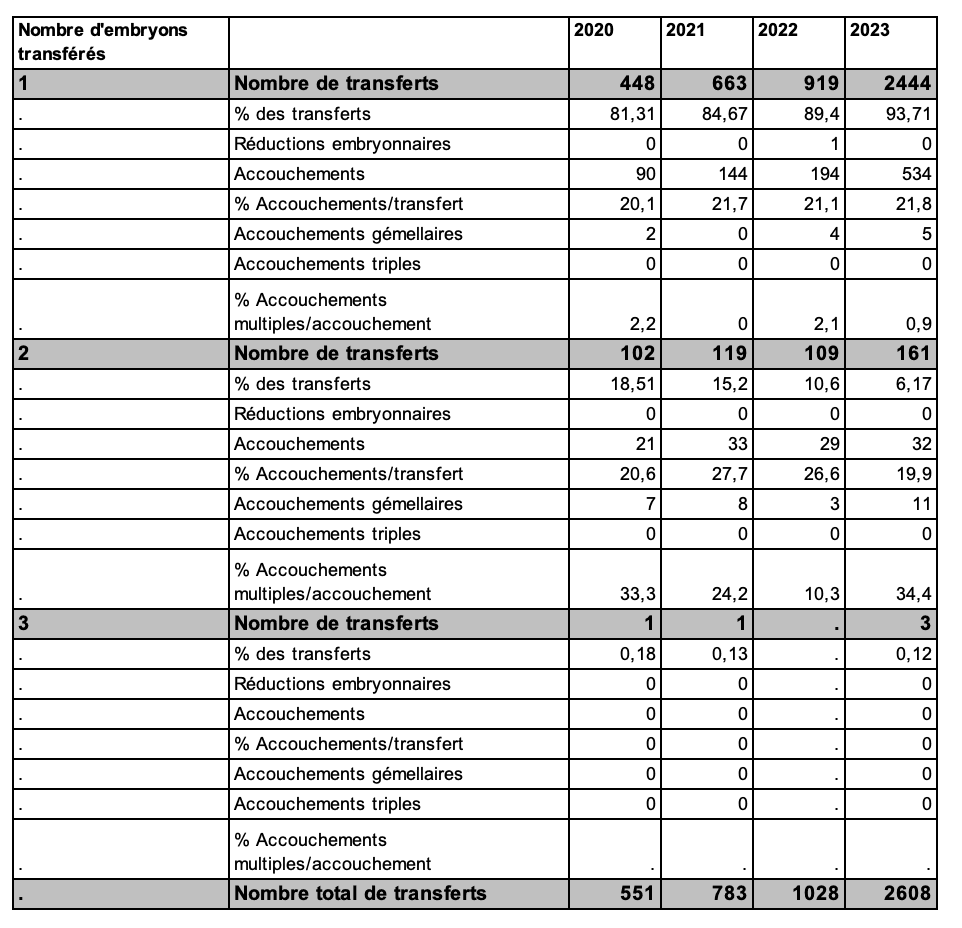 | Nombre d'embryons transférés | | 2020 | 2021 | 2022 | 2023 |
|---|---|---|---|---|---|
| 1 | Nombre de transferts | 448 | 663 | 919 | 2444 |
| . | % des transferts | 81,31 | 84,67 | 89,4 | 93,71 |
| . | Réductions embryonnaires | 0 | 0 | 1 | 0 |
| . | Accouchements | 90 | 144 | 194 | 534 |
| . | % Accouchements/transfert | 20,1 | 21,7 | 21,1 | 21,8 |
| . | Accouchements gémellaires | 2 | 0 | 4 | 5 |
| . | Accouchements triples | 0 | 0 | 0 | 0 |
| . | % Accouchements multiples/accouchement | 2,2 | 0 | 2,1 | 0,9 |
| 2 | Nombre de transferts | 102 | 119 | 109 | 161 |
| . | % des transferts | 18,51 | 15,2 | 10,6 | 6,17 |
| . | Réductions embryonnaires | 0 | 0 | 0 | 0 |
| . | Accouchements | 21 | 33 | 29 | 32 |
| . | % Accouchements/transfert | 20,6 | 27,7 | 26,6 | 19,9 |
| . | Accouchements gémellaires | 7 | 8 | 3 | 11 |
| . | Accouchements triples | 0 | 0 | 0 | 0 |
| . | % Accouchements multiples/accouchement | 33,3 | 24,2 | 10,3 | 34,4 |
| 3 | Nombre de transferts | 1 | 1 | . | 3 |
| . | % des transferts | 0,18 | 0,13 | . | 0,12 |
| . | Réductions embryonnaires | 0 | 0 | . | 0 |
| . | Accouchements | 0 | 0 | . | 0 |
| . | % Accouchements/transfert | 0 | 0 | . | 0 |
| . | Accouchements gémellaires | 0 | 0 | . | 0 |
| . | Accouchements triples | 0 | 0 | . | 0 |
| . | % Accouchements multiples/accouchement | . | . | . | . |
| . | Nombre total de transferts | 551 | 783 | 1028 | 2608 |